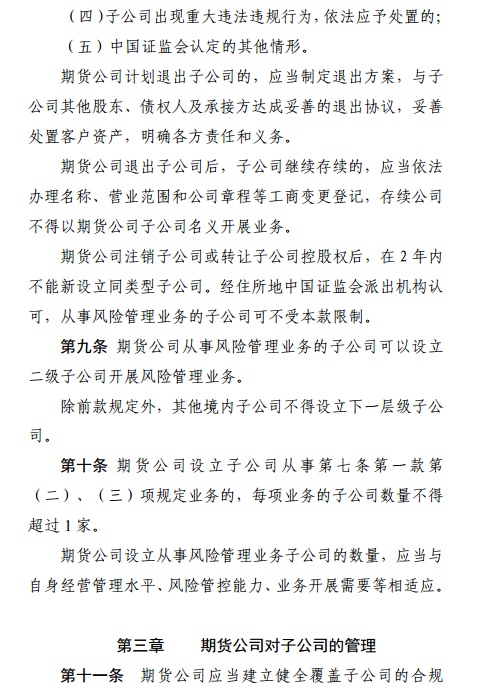 （四）子公司出现重大违法违规行为，依法应予处置的；

（五）中国证监会认定的其他情形。

期货公司计划退出子公司的，应当制定退出方案，与子公司其他股东、债权人及承接方达成妥善的退出协议，妥善处置客户资产，明确各方责任和义务。

期货公司退出子公司后，子公司继续存续的，应当依法办理名称、营业范围和公司章程等工商变更登记，存续公司不得以期货公司子公司名义开展业务。

期货公司注销子公司或转让子公司控股权后，在 2 年内不能新设立同类型子公司。经住所地中国证监会派出机构认可，从事风险管理业务的子公司可不受本款限制。

第九条 期货公司从事风险管理业务的子公司可以设立二级子公司开展风险管理业务。

除前款规定外，其他境内子公司不得设立下一层级子公司。

第十条 期货公司设立子公司从事第七条第一款第（二）、（三）项规定业务的，每项业务的子公司数量不得超过 1 家。

期货公司设立从事风险管理业务子公司的数量，应当与自身经营管理水平、风险管控能力、业务开展需要等相适应。

第三章 期货公司对子公司的管理

第十一条 期货公司应当建立健全覆盖子公司的合规